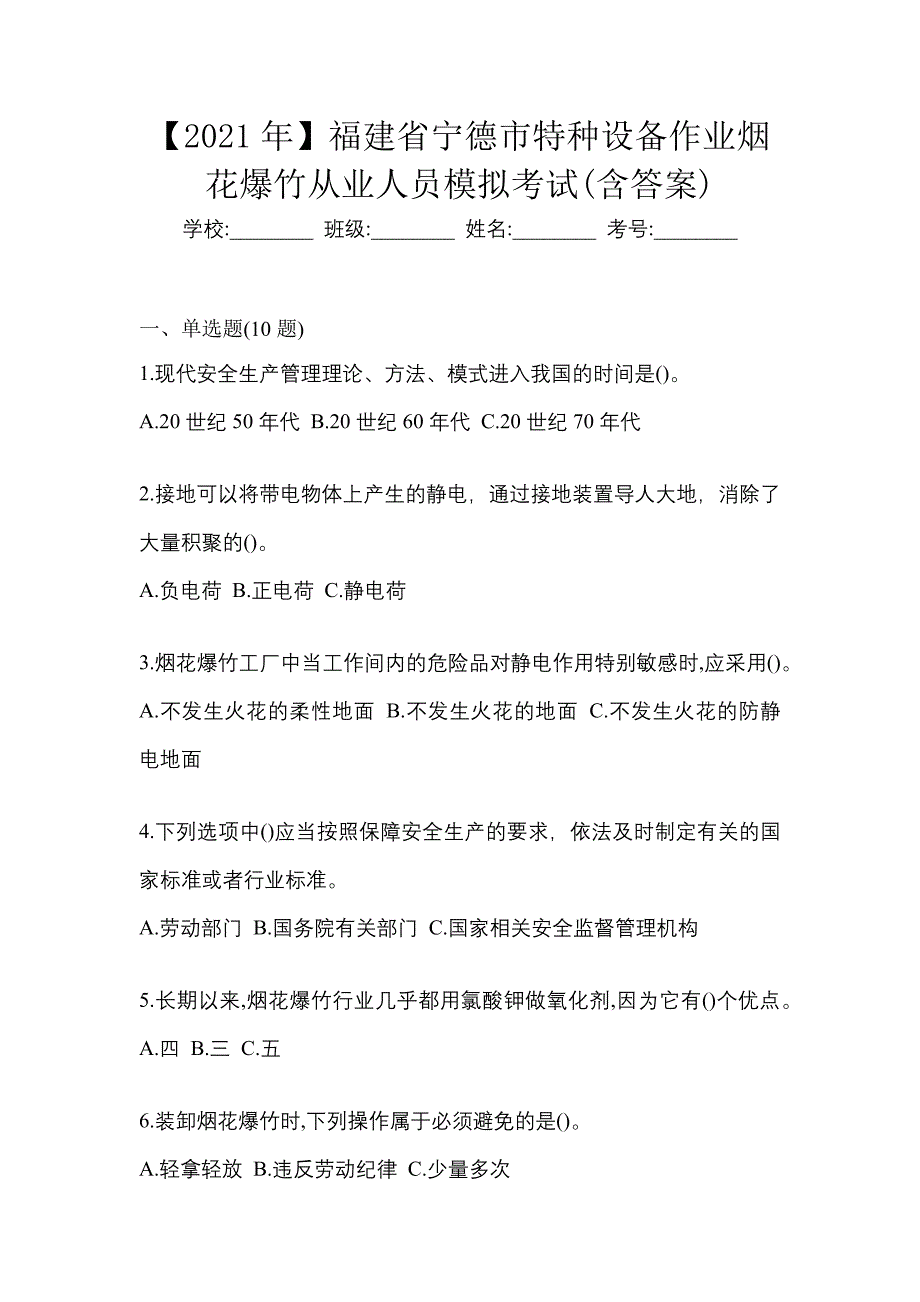 【2021 年】福建省宁德市特种设备作业烟花爆竹从业人员模拟考试(含答案)

学校:________ 班级:________ 姓名:________ 考号:________

一、单选题(10 题)

1.现代安全生产管理理论、方法、模式进入我国的时间是()。

A.20 世纪 50 年代 B.20 世纪 60 年代 C.20 世纪 70 年代

2.接地可以将带电物体上产生的静电，通过接地装置导人大地，消除了大量积聚的()。

A.负电荷 B.正电荷 C.静电荷

3.烟花爆竹工厂中当工作间内的危险品对静电作用特别敏感时,应采用()。

A.不发生火花的柔性地面 B.不发生火花的地面 C.不发生火花的防静电地面

4.下列选项中()应当按照保障安全生产的要求，依法及时制定有关的国家标准或者行业标准。

A.劳动部门 B.国务院有关部门 C.国家相关安全监督管理机构

5.长期以来,烟花爆竹行业几乎都用氯酸钾做氧化剂,因为它有()个优点。

A.四 B.三 C.五

6.装卸烟花爆竹时,下列操作属于必须避免的是()。

A.轻拿轻放 B.违反劳动纪律 C.少量多次